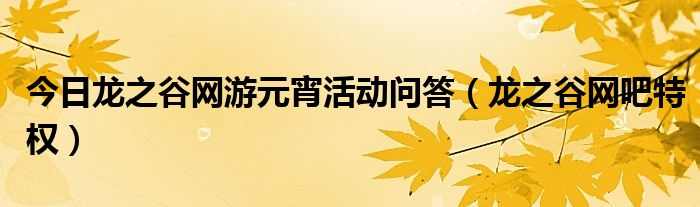 今日龙之谷网游元宵活动问答（龙之谷网吧特权）